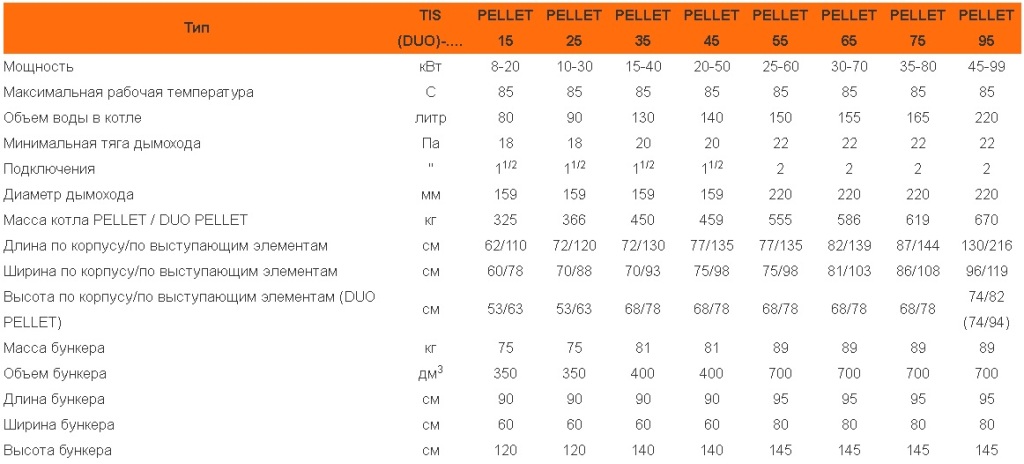 | Тип | TIS (DUO)-.... | PELLET 15 | PELLET 25 | PELLET 35 | PELLET 45 | PELLET 55 | PELLET 65 | PELLET 75 | PELLET 95 |
|---|---|---|---|---|---|---|---|---|---|
| Мощность | кВт | 8-20 | 10-30 | 15-40 | 20-50 | 25-60 | 30-70 | 35-80 | 45-99 |
| Максимальная рабочая температура | С | 85 | 85 | 85 | 85 | 85 | 85 | 85 | 85 |
| Объем воды в котле | литр | 80 | 90 | 130 | 140 | 150 | 155 | 165 | 220 |
| Минимальная тяга дымохода | Па | 18 | 18 | 20 | 20 | 22 | 22 | 22 | 22 |
| Подключения | " | $1^{1/2}$ | $1^{1/2}$ | $1^{1/2}$ | $1^{1/2}$ | 2 | 2 | 2 | 2 |
| Диаметр дымохода | мм | 159 | 159 | 159 | 159 | 220 | 220 | 220 | 220 |
| Масса котла PELLET / DUO PELLET | кг | 325 | 366 | 450 | 459 | 555 | 586 | 619 | 670 |
| Длина по корпусу/по выступающим элементам | см | 62/110 | 72/120 | 72/130 | 77/135 | 77/135 | 82/139 | 87/144 | 130/216 |
| Ширина по корпусу/по выступающим элементам | см | 60/78 | 70/88 | 70/93 | 75/98 | 75/98 | 81/103 | 86/108 | 96/119 |
| Высота по корпусу/по выступающим элементам (DUO PELLET) | см | 53/63 | 53/63 | 68/78 | 68/78 | 68/78 | 68/78 | 68/78 | 74/82 (74/94) |
| Масса бункера | кг | 75 | 75 | 81 | 81 | 89 | 89 | 89 | 89 |
| Объем бункера | дм$^3$ | 350 | 350 | 400 | 400 | 700 | 700 | 700 | 700 |
| Длина бункера | см | 90 | 90 | 90 | 90 | 95 | 95 | 95 | 95 |
| Ширина бункера | см | 60 | 60 | 60 | 60 | 80 | 80 | 80 | 80 |
| Высота бункера | см | 120 | 120 | 140 | 140 | 145 | 145 | 145 | 145 |